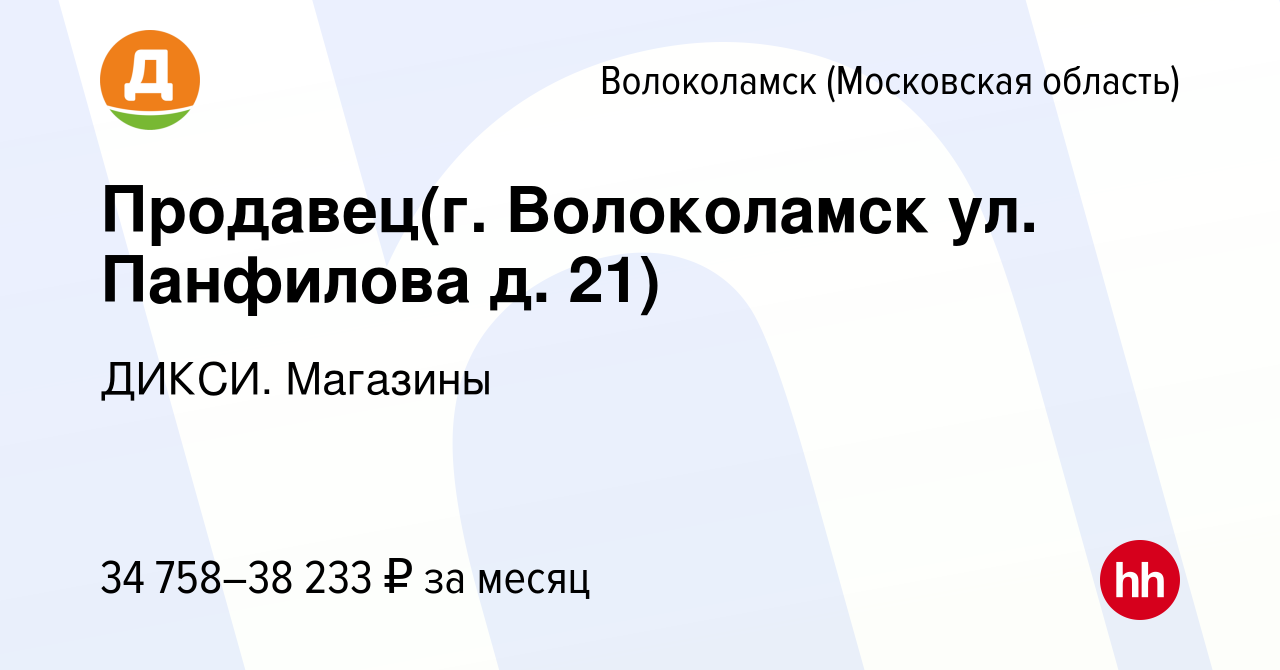 Д

Волоколамск (Московская область)

Продавец(г. Волоколамск ул. Панфилова д. 21)

ДИКСИ. Магазины

34 758–38 233 ₽ за месяц

hh